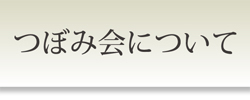 つぼみ会について